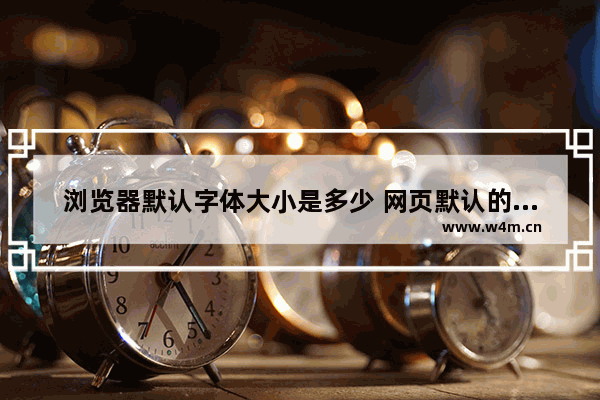 浏览器默认字体大小是多少 网页默认的...
www.w4m.cn